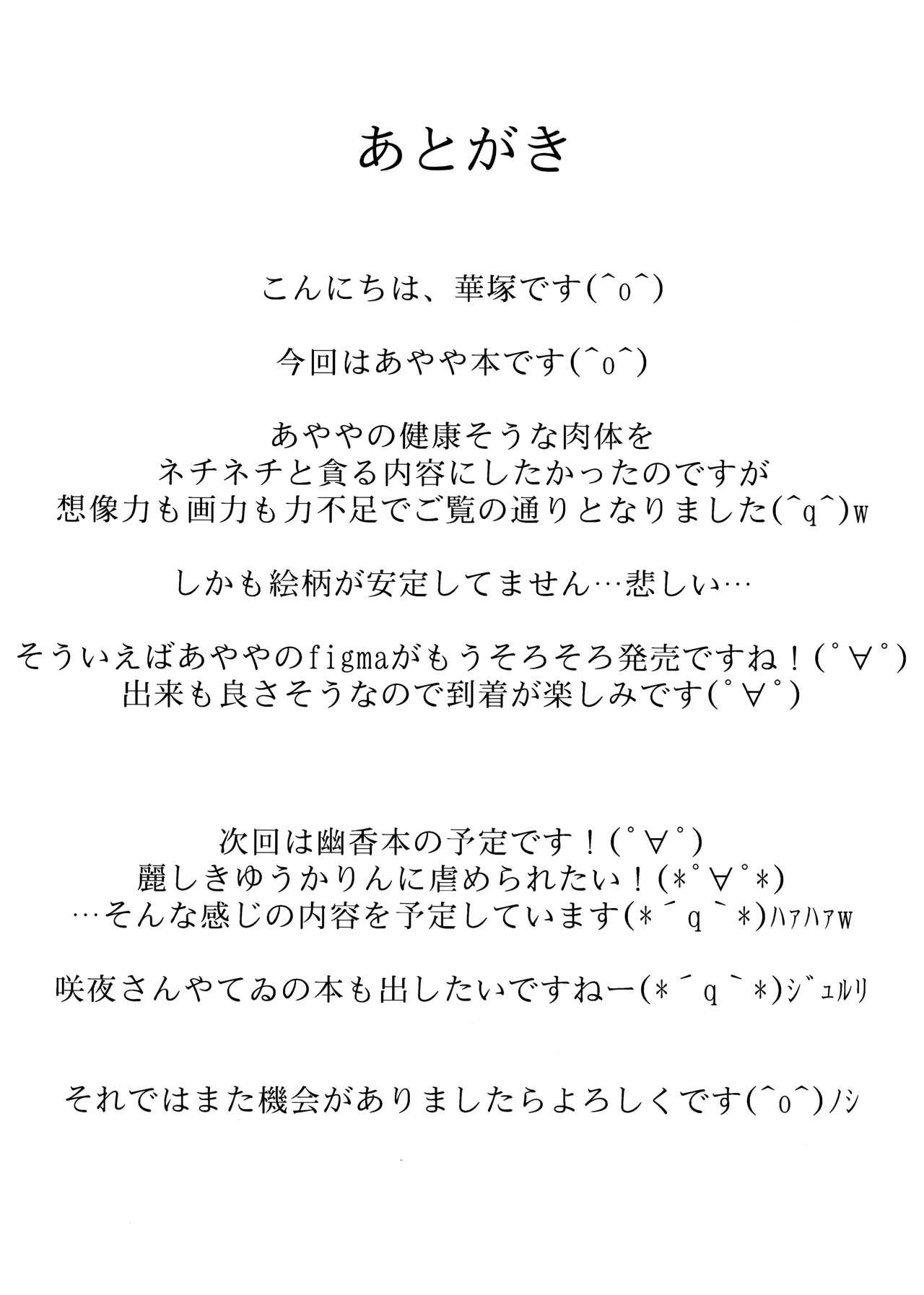 あとがき

こんにちは、華塚です(^o^)

今回はあやや本です(^o^)

あややの健康そうな肉体を
ネチネチと貪る内容にしたかったのですが
想像力も画力も力不足でご覧の通りとなりました(^q^)w

しかも絵柄が安定してません…悲しい…

そういえばあややのfigmaがもうそろそろ発売ですね！(゜∀゜)
出来も良さそうなので到着が楽しみです(゜∀゜)

次回は幽香本の予定です！(゜∀゜)
麗しきゆうかりんに虐められたい！(*゜∀゜*)
…そんな感じの内容を予定しています(*´q｀*)ﾊｧﾊｧw

咲夜さんやてゐの本も出したいですねー(*´q｀*)ｼﾞｭﾙﾘ

それではまた機会がありましたらよろしくです(^o^)ﾉｼ